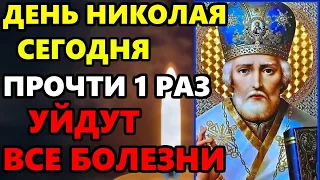 ДЕНЬ НИКОЛАЯ СЕГОДНЯ
ПРОЧТИ 1 РАЗ
УЙДУТ ВСЕ БОЛЕЗНИ